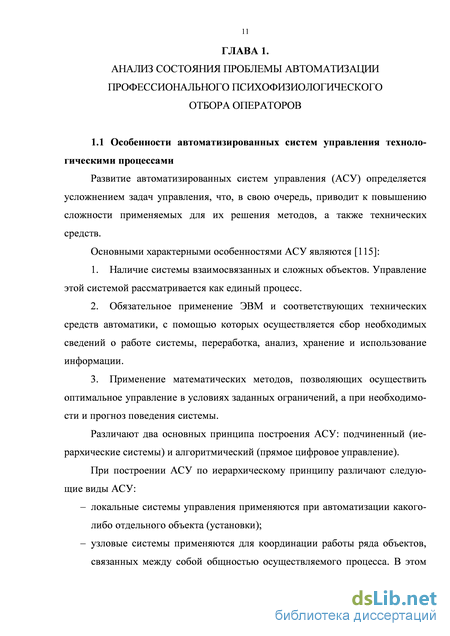 11

ГЛАВА 1.

АНАЛИЗ СОСТОЯНИЯ ПРОБЛЕМЫ АВТОМАТИЗАЦИИ ПРОФЕССИОНАЛЬНОГО ПСИХОФИЗИОЛОГИЧЕСКОГО ОТБОРА ОПЕРАТОРОВ

1.1 Особенности автоматизированных систем управления технологическими процессами

Развитие автоматизированных систем управления (АСУ) определяется усложнением задач управления, что, в свою очередь, приводит к повышению сложности применяемых для их решения методов, а также технических средств.

Основными характерными особенностями АСУ являются [115]:

1. Наличие системы взаимосвязанных и сложных объектов. Управление этой системой рассматривается как единый процесс.

2. Обязательное применение ЭВМ и соответствующих технических средств автоматики, с помощью которых осуществляется сбор необходимых сведений о работе системы, переработка, анализ, хранение и использование информации.

3. Применение математических методов, позволяющих осуществить оптимальное управление в условиях заданных ограничений, а при необходимости и прогноз поведения системы.

Различают два основных принципа построения АСУ: подчиненный (иерархические системы) и алгоритмический (прямое цифровое управление).

При построении АСУ по иерархическому принципу различают следующие виды АСУ:

– локальные системы управления применяются при автоматизации какого-либо отдельного объекта (установки);

– узловые системы применяются для координации работы ряда объектов, связанных между собой общностью осуществляемого процесса. В этом

dsLib.net
библиотека диссертаций